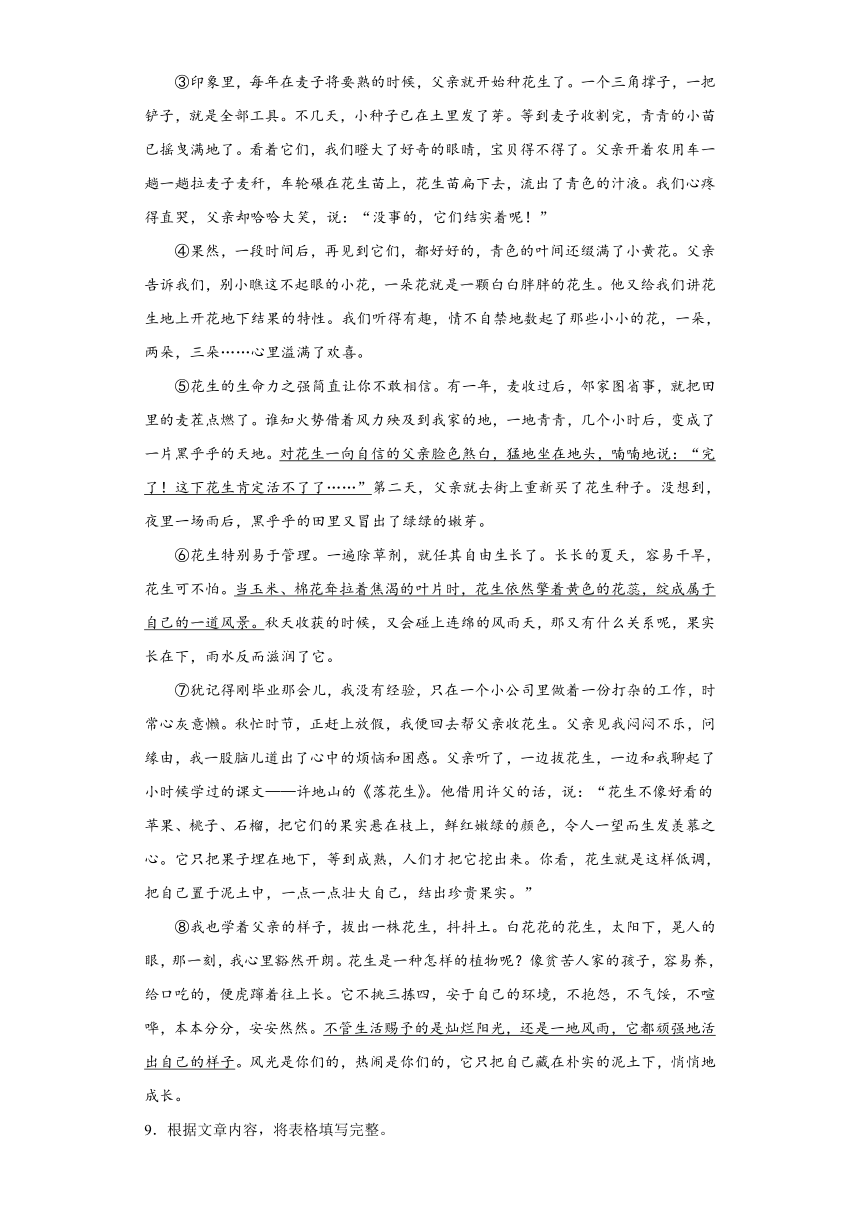 ③印象里，每年在麦子将要熟的时候，父亲就开始种花生了。一个三角撑子，一把铲子，就是全部工具。不几天，小种子已在土里发了芽。等到麦子收割完，青青的小苗已摇曳满地了。看着它们，我们瞪大了好奇的眼睛，宝贝得不得了。父亲开着农用车一趟一趟拉麦子麦秆，车轮碾在花生苗上，花生苗扁下去，流出了青色的汁液。我们心疼得直哭，父亲却哈哈大笑，说：“没事的，它们结实着呢！”

④果然，一段时间后，再见到它们，都好好的，青色的叶间还缀满了小黄花。父亲告诉我们，别小瞧这不起眼的小花，一朵花就是一颗白白胖胖的花生。他又给我们讲花生地上开花地下结果的特性。我们听得有趣，情不自禁地数起了那些小小的花，一朵，两朵，三朵……心里溢满了欢喜。

⑤花生的生命力之强简直让你不敢相信。有一年，麦收过后，邻家图省事，就把田里的麦茬点燃了。谁知火势借着风力殃及到我家的地，一地青青，几个小时后，变成了一片黑乎乎的天地。对花生一向自信的父亲脸色煞白，猛地坐在地头，喃喃地说：“完了！这下花生肯定活不了了……”第二天，父亲就去街上重新买了花生种子。没想到，夜里一场雨后，黑乎乎的田里又冒出了绿绿的嫩芽。

⑥花生特别易于管理。一遍除草剂，就任其自由生长了。长长的夏天，容易干旱，花生可不怕。当玉米、棉花耷拉着焦渴的叶片时，花生依然擎着黄色的花蕊，绽成属于自己的一道风景。秋天收获的时候，又会碰上连绵的风雨天，那又有什么关系呢，果实长在下，雨水反而滋润了它。

⑦犹记得刚毕业那会儿，我没有经验，只在一个小公司里做着一份打杂的工作，时常心灰意懒。秋忙时节，正赶上放假，我便回去帮父亲收花生。父亲见我闷闷不乐，问缘由，我一股脑儿道出了心中的烦恼和困惑。父亲听了，一边拔花生，一边和我聊起了小时候学过的课文——许地山的《落花生》。他借用许父的话，说：“花生不像好看的苹果、桃子、石榴，把它们的果实悬在枝上，鲜红嫩绿的颜色，令人一望而生发羡慕之心。它只把果子埋在地下，等到成熟，人们才把它挖出来。你看，花生就是这样低调，把自己置于泥土中，一点一点壮大自己，结出珍贵果实。”

⑧我也学着父亲的样子，拔出一株花生，抖抖土。白花花的花生，太阳下，晃人的眼，那一刻，我心里豁然开朗。花生是一种怎样的植物呢？像贫苦人家的孩子，容易养，给口吃的，便虎蹿着往上长。它不挑三拣四，安于自己的环境，不抱怨，不气馁，不喧哗，本本分分，安安然然。不管生活赐予的是灿烂阳光，还是一地风雨，它都顽强地活出自己的样子。风光是你们的，热闹是你们的，它只把自己藏在朴实的泥土下，悄悄地成长。

9．根据文章内容，将表格填写完整。